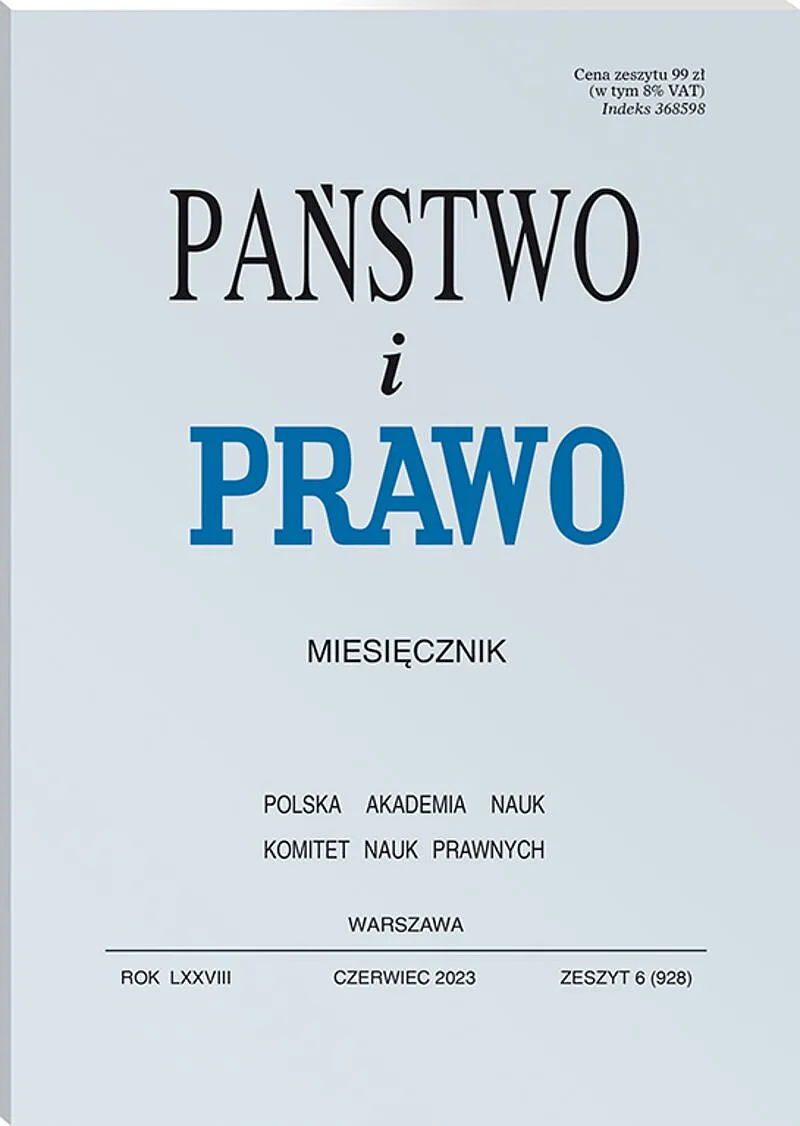 Cena zeszytu 99 zł
(w tym 8% VAT)
Indeks 368598

PAŃSTWO
i
PRAWO

MIESIĘCZNIK

POLSKA AKADEMIA NAUK
KOMITET NAUK PRAWNYCH

WARSZAWA

ROK LXXVIII CZERWIEC 2023 ZESZYT 6 (928)